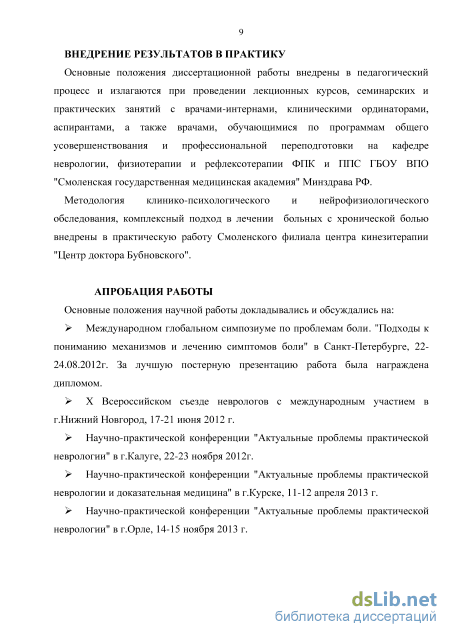 9

ВНЕДРЕНИЕ РЕЗУЛЬТАТОВ В ПРАКТИКУ

Основные положения диссертационной работы внедрены в педагогический процесс и излагаются при проведении лекционных курсов, семинарских и практических занятий с врачами-интернами, клиническими ординаторами, аспирантами, а также врачами, обучающимися по программам общего усовершенствования и профессиональной переподготовки на кафедре неврологии, физиотерапии и рефлексотерапии ФПК и ППС ГБОУ ВПО "Смоленская государственная медицинская академия" Минздрава РФ.

Методология клинико-психологического и нейрофизиологического обследования, комплексный подход в лечении больных с хронической болью внедрены в практическую работу Смоленского филиала центра кинезитерапии "Центр доктора Бубновского".

АПРОБАЦИЯ РАБОТЫ

Основные положения научной работы докладывались и обсуждались на:

➢ Международном глобальном симпозиуме по проблемам боли. "Подходы к пониманию механизмов и лечению симптомов боли" в Санкт-Петербурге, 22-24.08.2012г. За лучшую постерную презентацию работа была награждена дипломом.

➢ X Всероссийском съезде неврологов с международным участием в г.Нижний Новгород, 17-21 июня 2012 г.

➢ Научно-практической конференции "Актуальные проблемы практической неврологии" в г.Калуге, 22-23 ноября 2012г.

➢ Научно-практической конференции "Актуальные проблемы практической неврологии и доказательная медицина" в г.Курске, 11-12 апреля 2013 г.

➢ Научно-практической конференции "Актуальные проблемы практической неврологии" в г.Орле, 14-15 ноября 2013 г.

dsLib.net
библиотека диссертаций